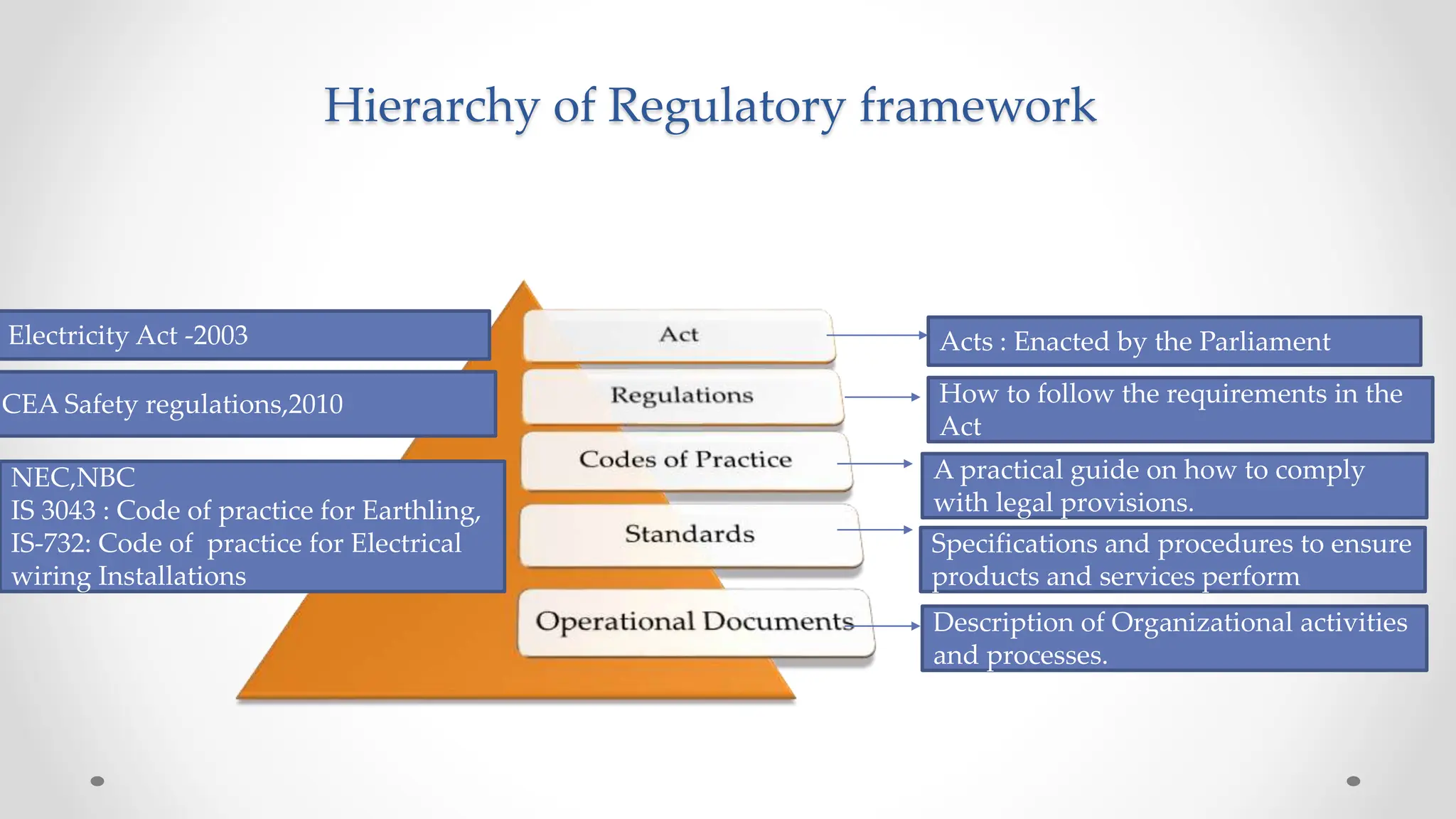 Hierarchy of Regulatory framework

Electricity Act -2003

CEA Safety regulations,2010

NEC,NBC
IS 3043 : Code of practice for Earthling,
IS-732: Code of practice for Electrical wiring Installations

Act

Regulations

Codes of Practice

Standards

Operational Documents

Acts : Enacted by the Parliament

How to follow the requirements in the Act

A practical guide on how to comply with legal provisions.

Specifications and procedures to ensure products and services perform

Description of Organizational activities and processes.